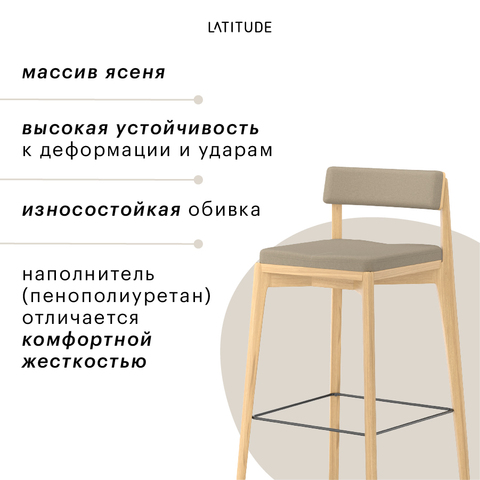 LATITUDE

массив ясеня

высокая устойчивость к деформации и ударам

износостойкая обивка

наполнитель (пенополиуретан) отличается комфортной жесткостью